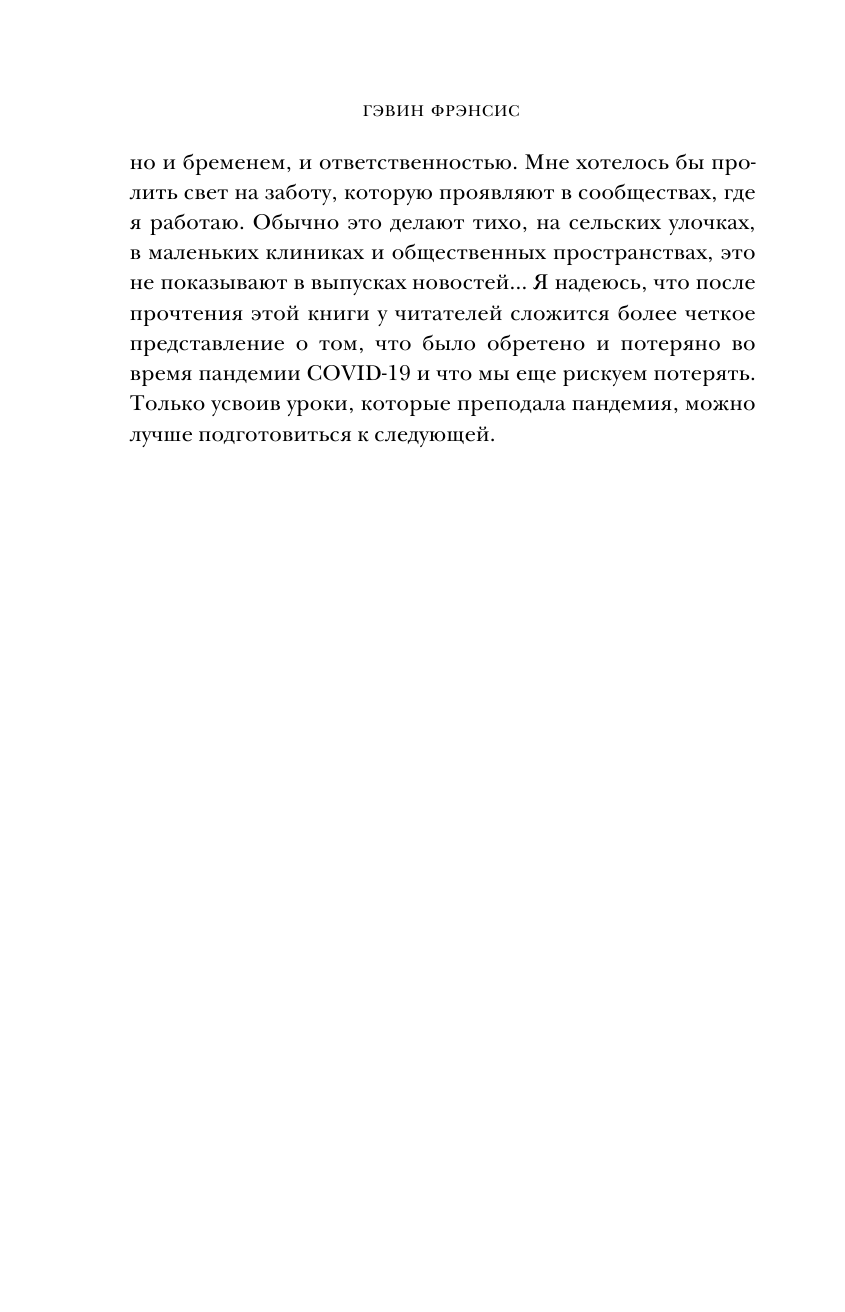 ГЭВИН ФРЭНСИС

но и бременем, и ответственностью. Мне хотелось бы пролить свет на заботу, которую проявляют в сообществах, где я работаю. Обычно это делают тихо, на сельских улочках, в маленьких клиниках и общественных пространствах, это не показывают в выпусках новостей... Я надеюсь, что после прочтения этой книги у читателей сложится более четкое представление о том, что было обретено и потеряно во время пандемии COVID-19 и что мы еще рискуем потерять. Только усвоив уроки, которые преподала пандемия, можно лучше подготовиться к следующей.